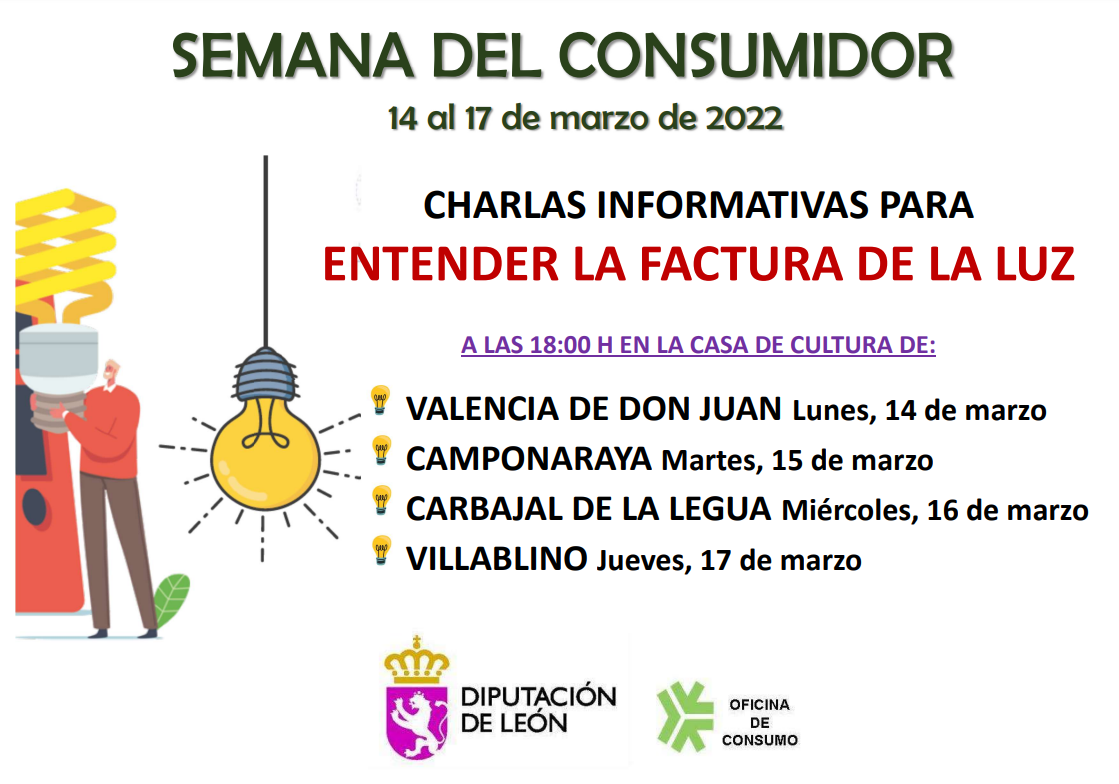 SEMANA DEL CONSUMIDOR
14 al 17 de marzo de 2022

CHARLAS INFORMATIVAS PARA
ENTENDER LA FACTURA DE LA LUZ

A LAS 18:00 H EN LA CASA DE CULTURA DE:

VALENCIA DE DON JUAN Lunes, 14 de marzo
CAMPONARAYA Martes, 15 de marzo
CARBAJAL DE LA LEGUA Miércoles, 16 de marzo
VILLABLINO Jueves, 17 de marzo

DIPUTACIÓN
DE LEÓN

OFICINA
DE
CONSUMO